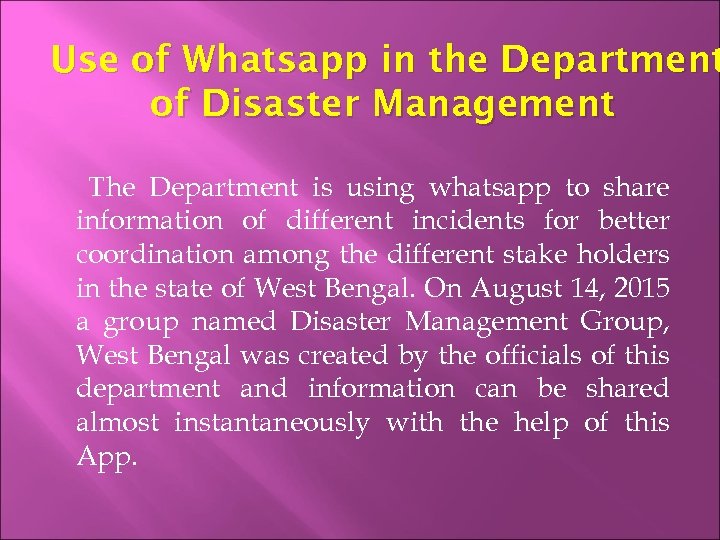 Use of Whatsapp in the Department of Disaster Management

The Department is using whatsapp to share information of different incidents for better coordination among the different stake holders in the state of West Bengal. On August 14, 2015 a group named Disaster Management Group, West Bengal was created by the officials of this department and information can be shared almost instantaneously with the help of this App.